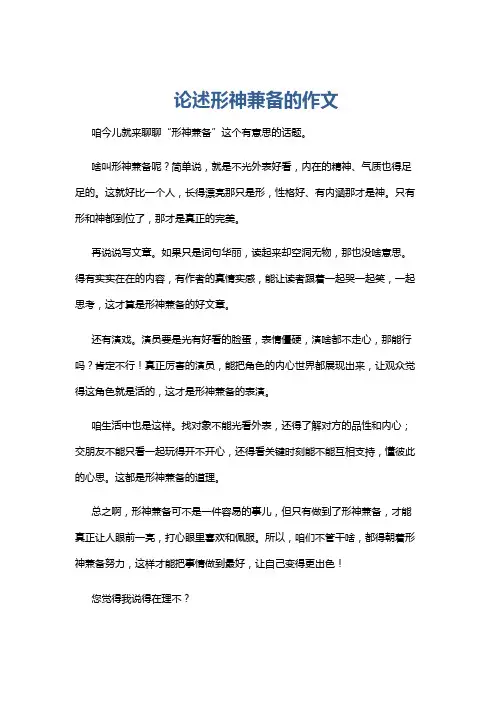 论述形神兼备的作文

咱今儿就来聊聊“形神兼备”这个有意思的话题。

啥叫形神兼备呢？简单说，就是不光外表好看，内在的精神、气质也得足足的。这就好比一个人，长得漂亮那只是形，性格好、有内涵那才是神。只有形和神都到位了，那才是真正的完美。

再说说写文章。如果只是词句华丽，读起来却空洞无物，那也没啥意思。得有实实在在的内容，有作者的真情实感，能让读者跟着一起哭一起笑，一起思考，这才算是形神兼备的好文章。

还有演戏。演员要是光有好看的脸蛋，表情僵硬，演啥都不走心，那能行吗？肯定不行！真正厉害的演员，能把角色的内心世界都展现出来，让观众觉得这角色就是活的，这才是形神兼备的表演。

咱生活中也是这样。找对象不能光看外表，还得了解对方的品性和内心；交朋友不能只看一起玩得开不开心，还得看关键时刻能不能互相支持，懂彼此的心思。这都是形神兼备的道理。

总之啊，形神兼备可不是一件容易的事儿，但只有做到了形神兼备，才能真正让人眼前一亮，打心眼里喜欢和佩服。所以，咱们不管干啥，都得朝着形神兼备努力，这样才能把事情做到最好，让自己变得更出色！

您觉得我说得在理不？